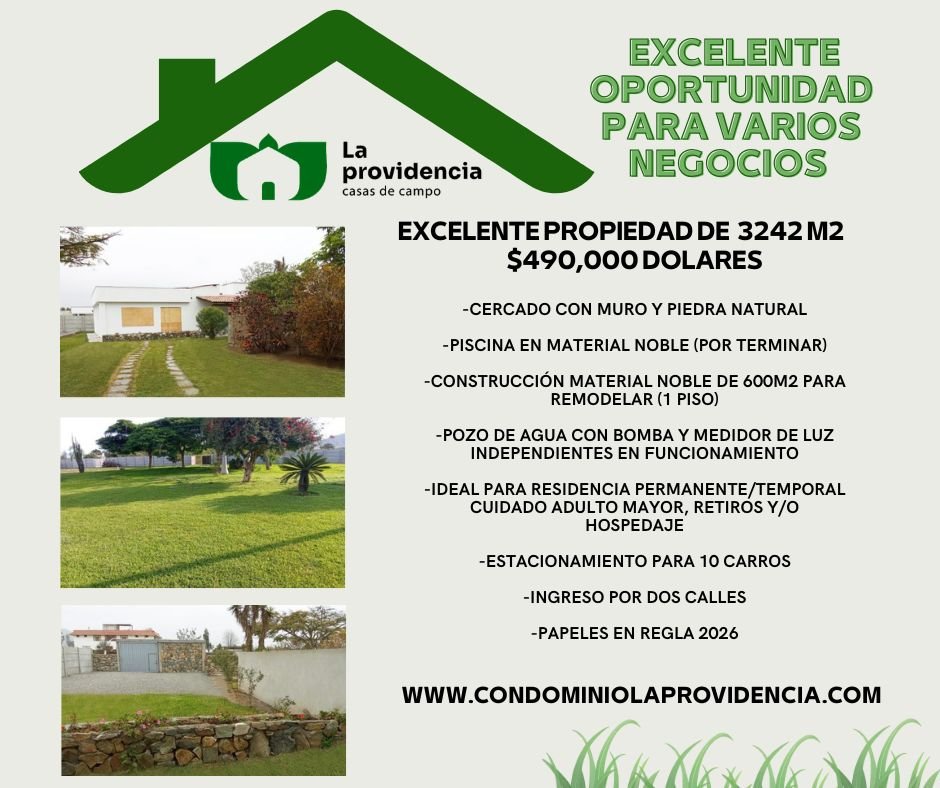 La providencia
casas de campo

EXCELENTE OPORTUNIDAD PARA VARIOS NEGOCIOS

EXCELENTE PROPIEDAD DE 3242 M2
$490,000 DOLARES

-CERCADO CON MURO Y PIEDRA NATURAL

-PISCINA EN MATERIAL NOBLE (POR TERMINAR)

-CONSTRUCCIÓN MATERIAL NOBLE DE 600M2 PARA REMODELAR (1 PISO)

-POZO DE AGUA CON BOMBA Y MEDIDOR DE LUZ INDEPENDIENTES EN FUNCIONAMIENTO

-IDEAL PARA RESIDENCIA PERMANENTE/TEMPORAL CUIDADO ADULTO MAYOR, RETIROS Y/O HOSPEDAJE

-ESTACIONAMIENTO PARA 10 CARROS

-INGRESO POR DOS CALLES

-PAPELES EN REGLA 2026

WWW.CONDOMINIOLAPROVIDENCIA.COM